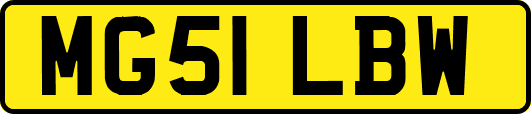 MG51 LBW